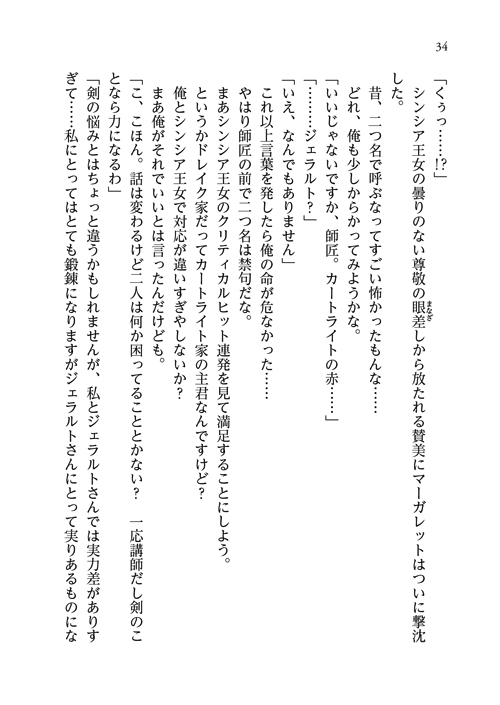 34

「くぅっ……!?」

シンシア王女の曇りのない尊敬の眼差しから放たれる賛美にマーガレットはついに撃沈した。

昔、二つ名で呼ぶなってすごい怖かったもんな……

どれ、俺も少しからかってみようかな。

「いいじゃないですか、師匠。カートライトの赤……」

「……ジェラルト?」

「いえ、なんでもありません」

これ以上言葉を発したら俺の命が危なかった……

やはり師匠の前で二つ名は禁句だな。

まあシンシア王女のクリティカルヒット連発を見て満足することにしよう。

というかドレイク家だってカートライト家の主君なんですけど?

俺とシンシア王女で対応が違いすぎやしないか?

まあ俺がそれでいいとは言ったんだけども。

「こ、こほん。話は変わるけど二人は何か困ってることとかない？　一応講師だし剣のことなら力になるわ」

「剣の悩みとはちょっと違うかもしれませんが、私とジェラルトさんでは実力差がありすぎて……私にとってはとても鍛錬になりますがジェラルトさんにとって実りあるものにな